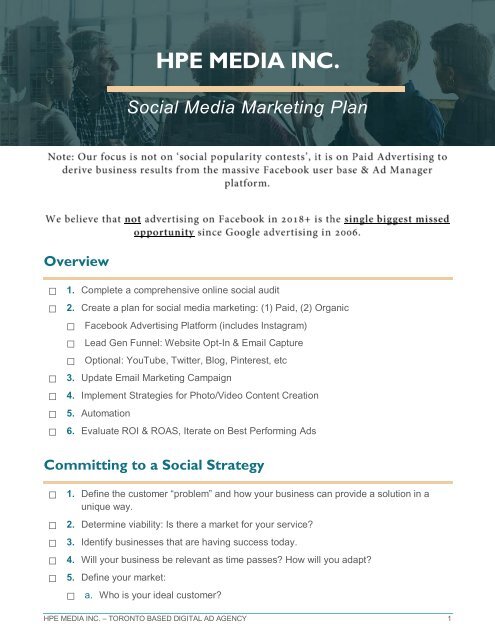 HPE MEDIA INC.

Social Media Marketing Plan

Note: Our focus is not on 'social popularity contests', it is on Paid Advertising to derive business results from the massive Facebook user base & Ad Manager platform.

We believe that not advertising on Facebook in 2018+ is the single biggest missed opportunity since Google advertising in 2006.

Overview

☐ 1. Complete a comprehensive online social audit
☐ 2. Create a plan for social media marketing: (1) Paid, (2) Organic
☐ Facebook Advertising Platform (includes Instagram)
☐ Lead Gen Funnel: Website Opt-In & Email Capture
☐ Optional: YouTube, Twitter, Blog, Pinterest, etc
☐ 3. Update Email Marketing Campaign
☐ 4. Implement Strategies for Photo/Video Content Creation
☐ 5. Automation
☐ 6. Evaluate ROI & ROAS, Iterate on Best Performing Ads

Committing to a Social Strategy

☐ 1. Define the customer "problem" and how your business can provide a solution in a unique way.
☐ 2. Determine viability: Is there a market for your service?
☐ 3. Identify businesses that are having success today.
☐ 4. Will your business be relevant as time passes? How will you adapt?
☐ 5. Define your market:
☐ a. Who is your ideal customer?

HPE MEDIA INC. – TORONTO BASED DIGITAL AD AGENCY 1